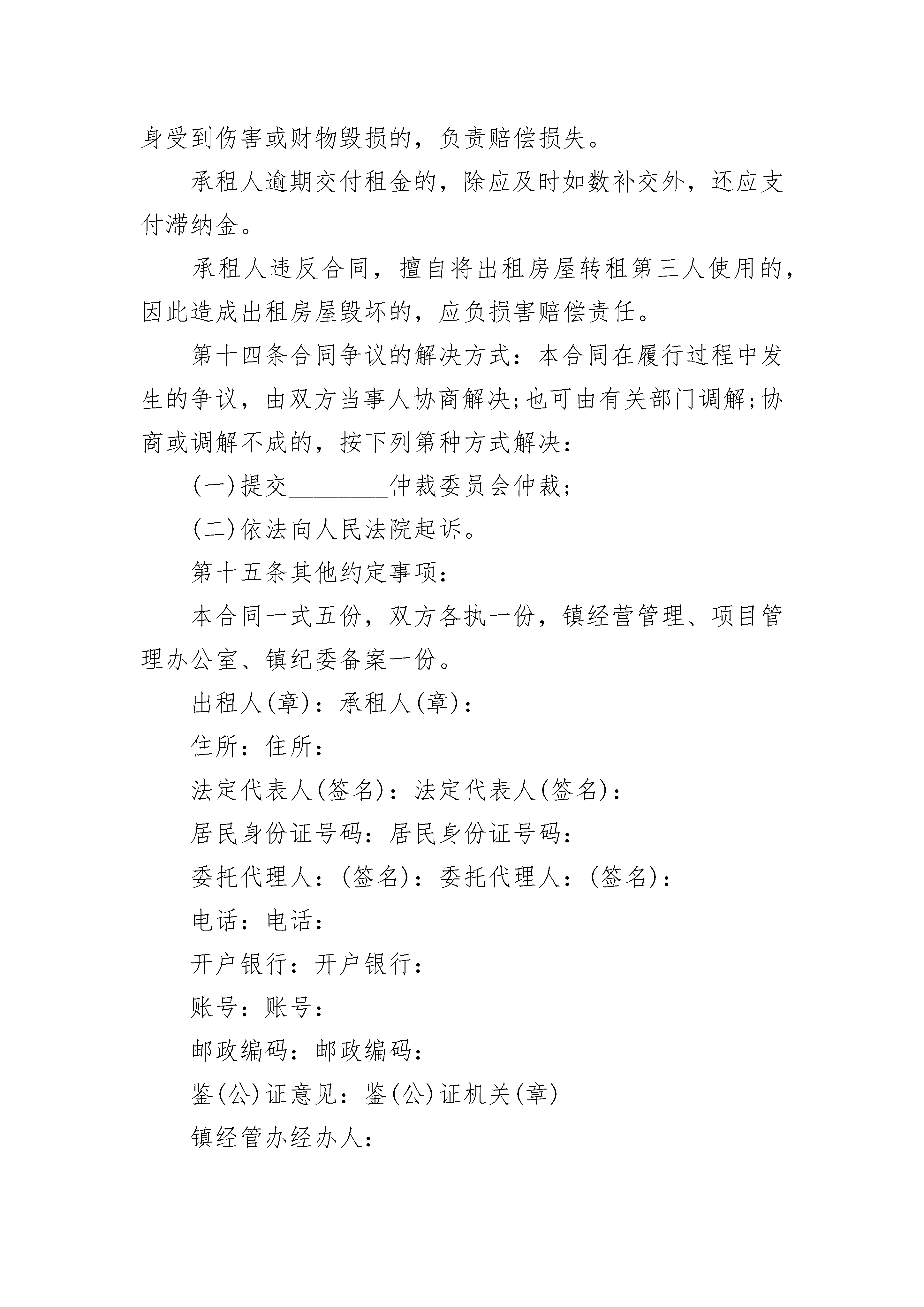 身受到伤害或财物毁损的，负责赔偿损失。

承租人逾期交付租金的，除应及时如数补交外，还应支付滞纳金。

承租人违反合同，擅自将出租房屋转租第三人使用的，因此造成出租房屋毁坏的，应负损害赔偿责任。

第十四条合同争议的解决方式：本合同在履行过程中发生的争议，由双方当事人协商解决;也可由有关部门调解;协商或调解不成的，按下列第种方式解决：

(一)提交________仲裁委员会仲裁;

(二)依法向人民法院起诉。

第十五条其他约定事项：

本合同一式五份，双方各执一份，镇经营管理、项目管理办公室、镇纪委备案一份。

出租人(章)：承租人(章)：

住所：住所：

法定代表人(签名)：法定代表人(签名)：

居民身份证号码：居民身份证号码：

委托代理人：(签名)：委托代理人：(签名)：

电话：电话：

开户银行：开户银行：

账号：账号：

邮政编码：邮政编码：

鉴(公)证意见：鉴(公)证机关(章)

镇经管办经办人：